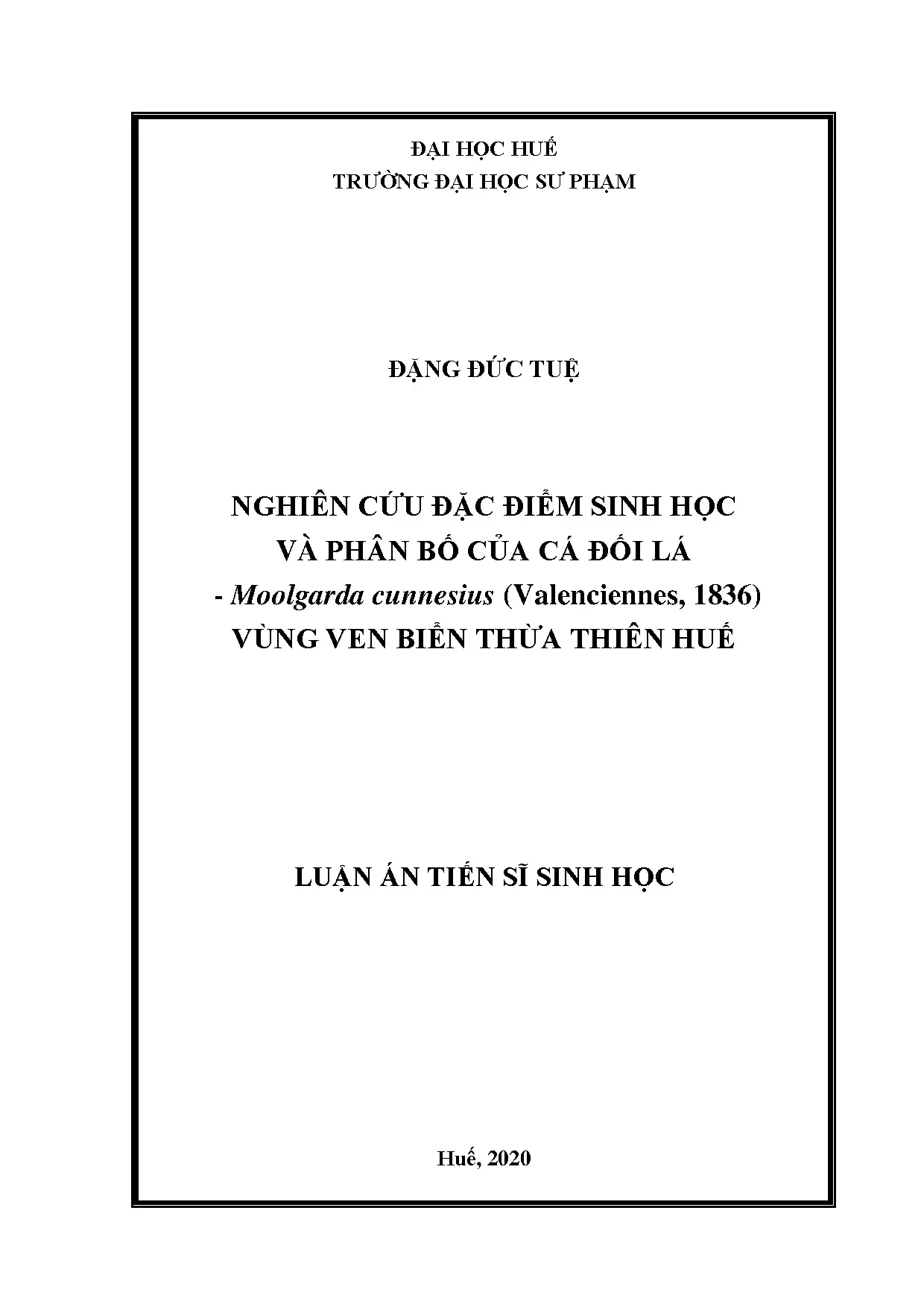 ĐẠI HỌC HUẾ
TRƯỜNG ĐẠI HỌC SƯ PHẠM

ĐẶNG ĐỨC TUỆ

NGHIÊN CỨU ĐẶC ĐIỂM SINH HỌC
VÀ PHÂN BỐ CỦA CÁ ĐỐI LÁ
- Moolgarda cunnesius (Valenciennes, 1836)
VÙNG VEN BIỂN THỪA THIÊN HUẾ

LUẬN ÁN TIẾN SĨ SINH HỌC

Huế, 2020